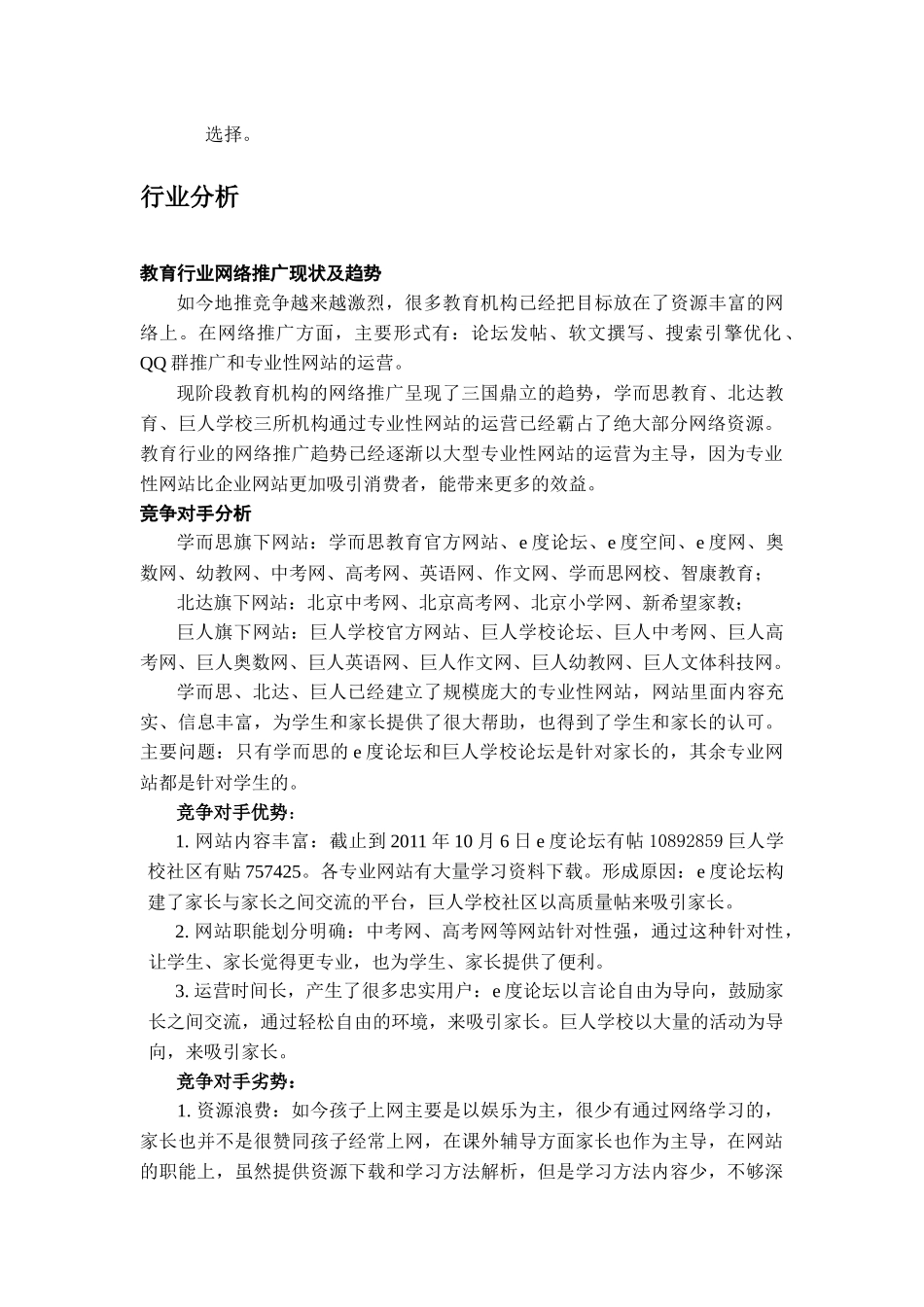 选择。

行业分析

教育行业网络推广现状及趋势

如今地推竞争越来越激烈，很多教育机构已经把目标放在了资源丰富的网络上。在网络推广方面，主要形式有：论坛发帖、软文撰写、搜索引擎优化、QQ 群推广和专业性网站的运营。

现阶段教育机构的网络推广呈现了三国鼎立的趋势，学而思教育、北达教育、巨人学校三所机构通过专业性网站的运营已经霸占了绝大部分网络资源。教育行业的网络推广趋势已经逐渐以大型专业性网站的运营为主导，因为专业性网站比企业网站更加吸引消费者，能带来更多的效益。

竞争对手分析

学而思旗下网站：学而思教育官方网站、e 度论坛、e 度空间、e 度网、奥数网、幼教网、中考网、高考网、英语网、作文网、学而思网校、智康教育；

北达旗下网站：北京中考网、北京高考网、北京小学网、新希望家教；

巨人旗下网站：巨人学校官方网站、巨人学校论坛、巨人中考网、巨人高考网、巨人奥数网、巨人英语网、巨人作文网、巨人幼教网、巨人文体科技网。

学而思、北达、巨人已经建立了规模庞大的专业性网站，网站里面内容充实、信息丰富，为学生和家长提供了很大帮助，也得到了学生和家长的认可。主要问题：只有学而思的 e 度论坛和巨人学校论坛是针对家长的，其余专业网站都是针对学生的。

竞争对手优势：

1. 网站内容丰富：截止到 2011 年 10 月 6 日 e 度论坛有帖 10892859 巨人学校社区有贴 757425。各专业网站有大量学习资料下载。形成原因：e 度论坛构建了家长与家长之间交流的平台，巨人学校社区以高质量帖来吸引家长。

2. 网站职能划分明确：中考网、高考网等网站针对性强，通过这种针对性，让学生、家长觉得更专业，也为学生、家长提供了便利。

3. 运营时间长，产生了很多忠实用户：e 度论坛以言论自由为导向，鼓励家长之间交流，通过轻松自由的环境，来吸引家长。巨人学校以大量的活动为导向，来吸引家长。

竞争对手劣势：

1. 资源浪费：如今孩子上网主要是以娱乐为主，很少有通过网络学习的，家长也并不是很赞同孩子经常上网，在课外辅导方面家长也作为主导，在网站的职能上，虽然提供资源下载和学习方法解析，但是学习方法内容少，不够深